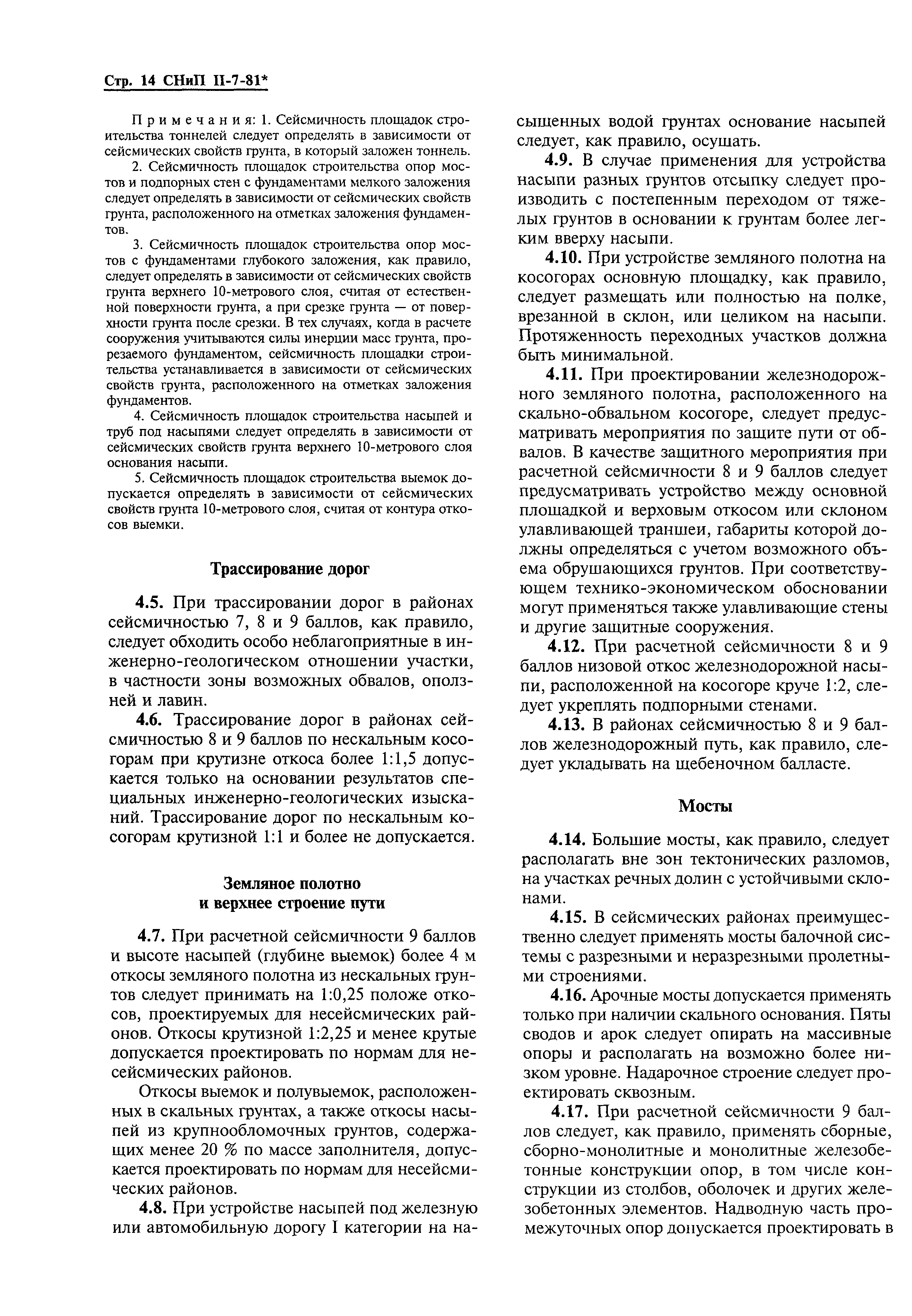 Стр. 14 СНиП II-7-81*

Примечания: 1. Сейсмичность площадок строительства тоннелей следует определять в зависимости от сейсмических свойств грунта, в который заложен тоннель.

2. Сейсмичность площадок строительства опор мостов и подпорных стен с фундаментами мелкого заложения следует определять в зависимости от сейсмических свойств грунта, расположенного на отметках заложения фундаментов.

3. Сейсмичность площадок строительства опор мостов с фундаментами глубокого заложения, как правило, следует определять в зависимости от сейсмических свойств грунта верхнего 10-метрового слоя, считая от естественной поверхности грунта, а при срезке грунта — от поверхности грунта после срезки. В тех случаях, когда в расчете сооружения учитываются силы инерции масс грунта, прорезаемого фундаментом, сейсмичность площадки строительства устанавливается в зависимости от сейсмических свойств грунта, расположенного на отметках заложения фундаментов.

4. Сейсмичность площадок строительства насыпей и труб под насыпями следует определять в зависимости от сейсмических свойств грунта верхнего 10-метрового слоя основания насыпи.

5. Сейсмичность площадок строительства выемок допускается определять в зависимости от сейсмических свойств грунта 10-метрового слоя, считая от контура откосов выемки.

Трассирование дорог

4.5. При трассировании дорог в районах сейсмичностью 7, 8 и 9 баллов, как правило, следует обходить особо неблагоприятные в инженерно-геологическом отношении участки, в частности зоны возможных обвалов, оползней и лавин.

4.6. Трассирование дорог в районах сейсмичностью 8 и 9 баллов по нескальным косогорам при крутизне откоса более 1:1,5 допускается только на основании результатов специальных инженерно-геологических изысканий. Трассирование дорог по нескальным косогорам крутизной 1:1 и более не допускается.

Земляное полотно
и верхнее строение пути

4.7. При расчетной сейсмичности 9 баллов и высоте насыпей (глубине выемок) более 4 м откосы земляного полотна из нескальных грунтов следует принимать на 1:0,25 положе откосов, проектируемых для несейсмических районов. Откосы крутизной 1:2,25 и менее крутые допускается проектировать по нормам для несейсмических районов.

Откосы выемок и полувыемок, расположенных в скальных грунтах, а также откосы насыпей из крупнообломочных грунтов, содержащих менее 20 % по массе заполнителя, допускается проектировать по нормам для несейсмических районов.

4.8. При устройстве насыпей под железную или автомобильную дорогу I категории на насыщенных водой грунтах основание насыпей следует, как правило, осушать.

4.9. В случае применения для устройства насыпи разных грунтов отсыпку следует производить с постепенным переходом от тяжелых грунтов в основании к грунтам более легким вверху насыпи.

4.10. При устройстве земляного полотна на косогорах основную площадку, как правило, следует размещать или полностью на полке, врезанной в склон, или целиком на насыпи. Протяженность переходных участков должна быть минимальной.

4.11. При проектировании железнодорожного земляного полотна, расположенного на скально-обвальном косогоре, следует предусматривать мероприятия по защите пути от обвалов. В качестве защитного мероприятия при расчетной сейсмичности 8 и 9 баллов следует предусматривать устройство между основной площадкой и верховым откосом или склоном улавливающей траншеи, габариты которой должны определяться с учетом возможного объема обрушающихся грунтов. При соответствующем технико-экономическом обосновании могут применяться также улавливающие стены и другие защитные сооружения.

4.12. При расчетной сейсмичности 8 и 9 баллов низовой откос железнодорожной насыпи, расположенной на косогоре круче 1:2, следует укреплять подпорными стенами.

4.13. В районах сейсмичностью 8 и 9 баллов железнодорожный путь, как правило, следует укладывать на щебеночном балласте.

Мосты

4.14. Большие мосты, как правило, следует располагать вне зон тектонических разломов, на участках речных долин с устойчивыми склонами.

4.15. В сейсмических районах преимущественно следует применять мосты балочной системы с разрезными и неразрезными пролетными строениями.

4.16. Арочные мосты допускается применять только при наличии скального основания. Пяты сводов и арок следует опирать на массивные опоры и располагать на возможно более низком уровне. Надарочное строение следует проектировать сквозным.

4.17. При расчетной сейсмичности 9 баллов следует, как правило, применять сборные, сборно-монолитные и монолитные железобетонные конструкции опор, в том числе конструкции из столбов, оболочек и других железобетонных элементов. Надводную часть промежуточных опор допускается проектировать в